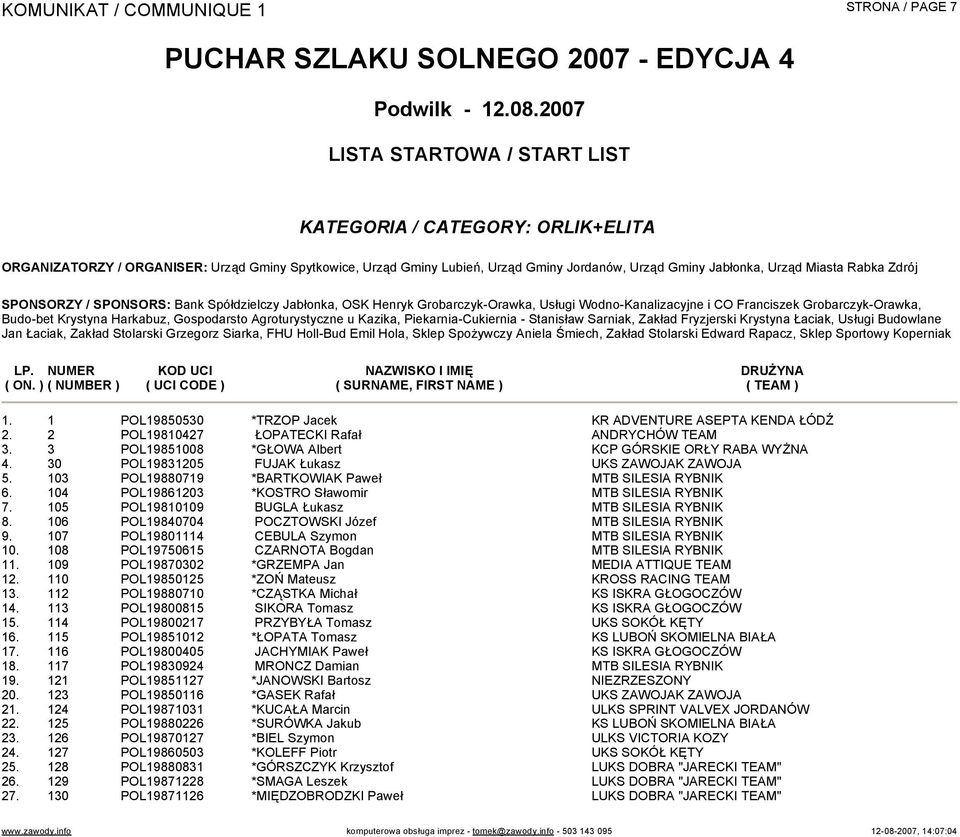 KOMUNIKAT / COMMUNIQUE 1

STRONA / PAGE 7

PUCHAR SZLAKU SOLNEGO 2007 - EDYCJA 4

Podwilk - 12.08.2007

LISTA STARTOWA / START LIST

KATEGORIA / CATEGORY: ORLIK+ELITA

ORGANIZATORZY / ORGANISER: Urząd Gminy Spytkowice, Urząd Gminy Lubień, Urząd Gminy Jordanów, Urząd Gminy Jabłonka, Urząd Miasta Rabka Zdrój

SPONSORZY / SPONSORS: Bank Spółdzielczy Jabłonka, OSK Henryk Grobarczyk-Orawka, Usługi Wodno-Kanalizacyjne i CO Franciszek Grobarczyk-Orawka, Budo-bet Krystyna Harkabuz, Gospodarsto Agroturystyczne u Kazika, Piekarnia-Cukiernia - Stanisław Sarniak, Zakład Fryzjerski Krystyna Łaciak, Usługi Budowlane Jan Łaciak, Zakład Stolarski Grzegorz Siarka, FHU Holl-Bud Emil Hola, Sklep Spożywczy Aniela Śmiech, Zakład Stolarski Edward Rapacz, Sklep Sportowy Koperniak

| LP. ( ON. ) | NUMER ( NUMBER ) | KOD UCI ( UCI CODE ) | NAZWISKO I IMIĘ ( SURNAME, FIRST NAME ) | DRUŻYNA ( TEAM ) |
|---|---|---|---|---|
| 1. | 1 | POL19850530 | *TRZOP Jacek | KR ADVENTURE ASEPTA KENDA ŁÓDŹ |
| 2. | 2 | POL19810427 | ŁOPATECKI Rafał | ANDRYCHÓW TEAM |
| 3. | 3 | POL19851008 | *GŁOWA Albert | KCP GÓRSKIE ORŁY RABA WYŻNA |
| 4. | 30 | POL19831205 | FUJAK Łukasz | UKS ZAWOJAK ZAWOJA |
| 5. | 103 | POL19880719 | *BARTKOWIAK Paweł | MTB SILESIA RYBNIK |
| 6. | 104 | POL19861203 | *KOSTRO Sławomir | MTB SILESIA RYBNIK |
| 7. | 105 | POL19810109 | BUGLA Łukasz | MTB SILESIA RYBNIK |
| 8. | 106 | POL19840704 | POCZTOWSKI Józef | MTB SILESIA RYBNIK |
| 9. | 107 | POL19801114 | CEBULA Szymon | MTB SILESIA RYBNIK |
| 10. | 108 | POL19750615 | CZARNOTA Bogdan | MTB SILESIA RYBNIK |
| 11. | 109 | POL19870302 | *GRZEMPA Jan | MEDIA ATTIQUE TEAM |
| 12. | 110 | POL19850125 | *ZOŃ Mateusz | KROSS RACING TEAM |
| 13. | 112 | POL19880710 | *CZĄSTKA Michał | KS ISKRA GŁOGOCZÓW |
| 14. | 113 | POL19800815 | SIKORA Tomasz | KS ISKRA GŁOGOCZÓW |
| 15. | 114 | POL19800217 | PRZYBYŁA Tomasz | UKS SOKÓŁ KĘTY |
| 16. | 115 | POL19851012 | *ŁOPATA Tomasz | KS LUBOŃ SKOMIELNA BIAŁA |
| 17. | 116 | POL19800405 | JACHYMIAK Paweł | KS ISKRA GŁOGOCZÓW |
| 18. | 117 | POL19830924 | MRONCZ Damian | MTB SILESIA RYBNIK |
| 19. | 121 | POL19851127 | *JANOWSKI Bartosz | NIEZRZESZONY |
| 20. | 123 | POL19850116 | *GASEK Rafał | UKS ZAWOJAK ZAWOJA |
| 21. | 124 | POL19871031 | *KUCAŁA Marcin | ULKS SPRINT VALVEX JORDANÓW |
| 22. | 125 | POL19880226 | *SURÓWKA Jakub | KS LUBOŃ SKOMIELNA BIAŁA |
| 23. | 126 | POL19870127 | *BIEL Szymon | ULKS VICTORIA KOZY |
| 24. | 127 | POL19860503 | *KOLEFF Piotr | UKS SOKÓŁ KĘTY |
| 25. | 128 | POL19880831 | *GÓRSZCZYK Krzysztof | LUKS DOBRA "JARECKI TEAM" |
| 26. | 129 | POL19871228 | *SMAGA Leszek | LUKS DOBRA "JARECKI TEAM" |
| 27. | 130 | POL19871126 | *MIĘDZOBRODZKI Paweł | LUKS DOBRA "JARECKI TEAM" |

www.zawody.info    komputerowa obsługa imprez - tomek@zawody.info - 503 143 095    12-08-2007, 14:07:04